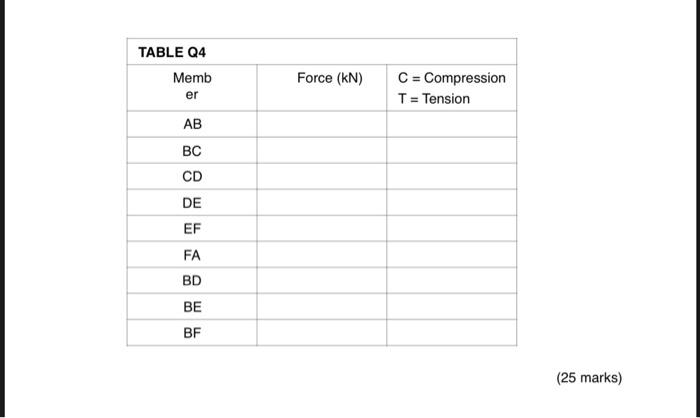 TABLE Q4

| Member | Force (kN) | C = Compression T = Tension |
|---|---|---|
| AB | | |
| BC | | |
| CD | | |
| DE | | |
| EF | | |
| FA | | |
| BD | | |
| BE | | |
| BF | | |

(25 marks)